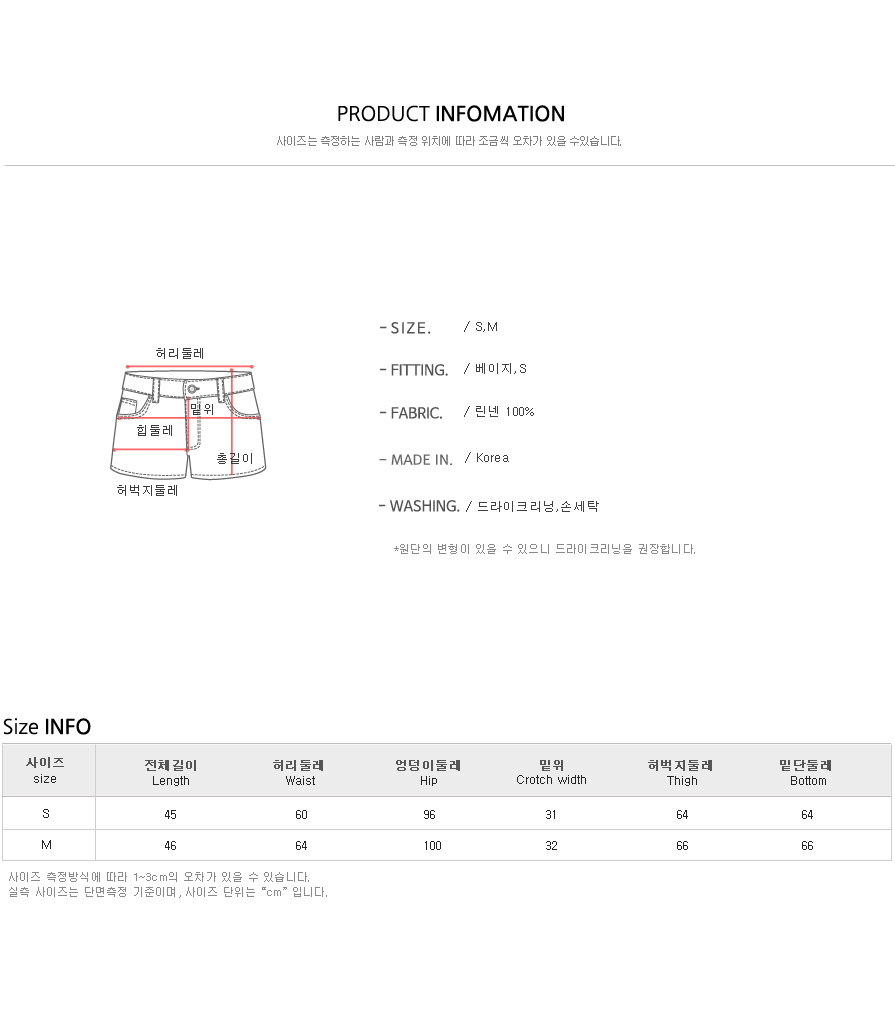 PRODUCT INFOMATION

사이즈는 측정하는 사람과 측정 위치에 따라 조금씩 오차가 있을 수있습니다.

허리둘레
밑위
힙둘레
총길이
허벅지둘레

- SIZE. / S,M

- FITTING. / 베이지, S

- FABRIC. / 린넨 100%

- MADE IN. / Korea

- WASHING. / 드라이크리닝,손세탁

*원단의 변형이 있을 수 있으니 드라이크리닝을 권장합니다.

Size INFO

| 사이즈 size | 전체길이 Length | 허리둘레 Waist | 엉덩이둘레 Hip | 밑위 Crotch width | 허벅지둘레 Thigh | 밑단둘레 Bottom |
|---|---|---|---|---|---|---|
| S | 45 | 60 | 96 | 31 | 64 | 64 |
| M | 46 | 64 | 100 | 32 | 66 | 66 |

사이즈 측정방식에 따라 1~3cm의 오차가 있을 수 있습니다.
실측 사이즈는 단면측정 기준이며, 사이즈 단위는 "cm" 입니다.